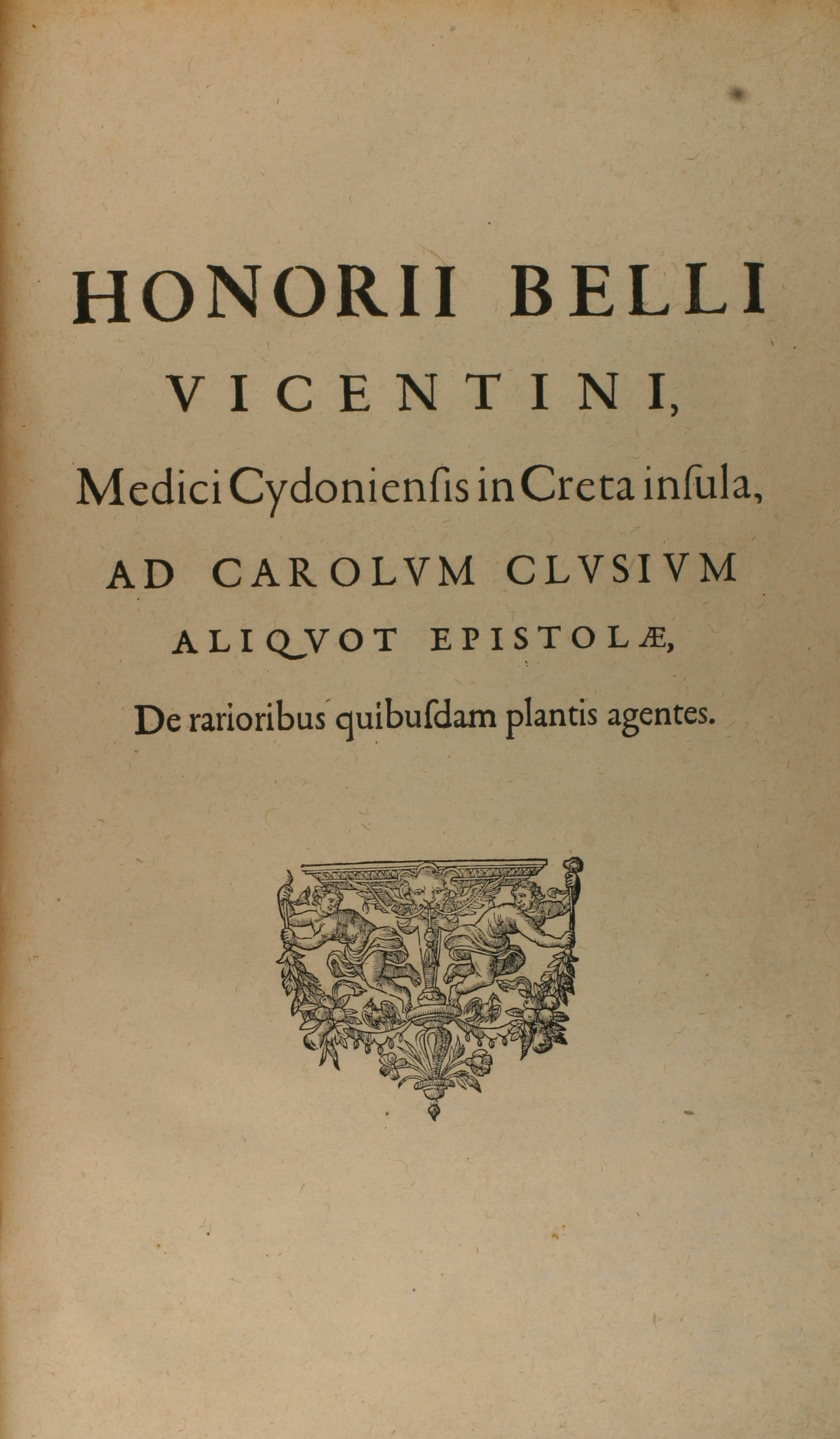 HONORII BELLI
VICENTINI,
Medici Cydonienſis in Creta inſula,
AD CAROLVM CLVSIVM
ALIQVOT EPISTOLÆ,
De rarioribus quibuſdam plantis agentes.